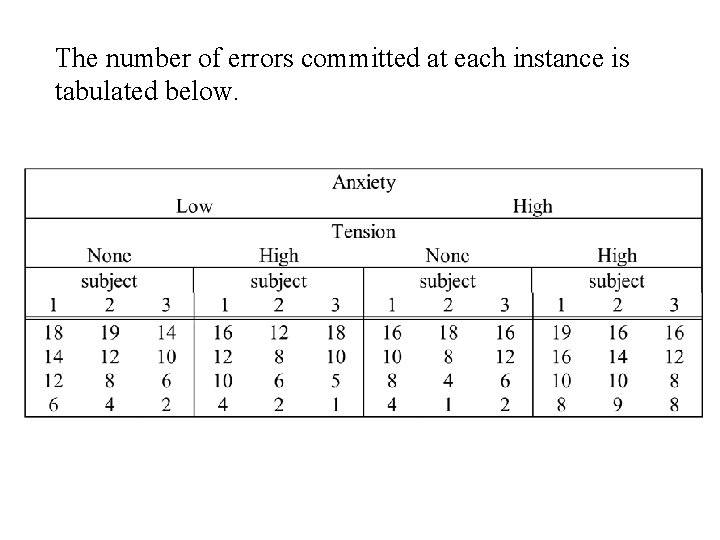 The number of errors committed at each instance is tabulated below.

| Anxiety | | | | | | | | | | | |
|---|---|---|---|---|---|---|---|---|---|---|---|
| Low | | | | | | High | | | | | |
| Tension | | | | | | | | | | | |
| None | | | High | | | None | | | High | | |
| subject | | | subject | | | subject | | | subject | | |
| 1 | 2 | 3 | 1 | 2 | 3 | 1 | 2 | 3 | 1 | 2 | 3 |
| 18 | 19 | 14 | 16 | 12 | 18 | 16 | 18 | 16 | 19 | 16 | 16 |
| 14 | 12 | 10 | 12 | 8 | 10 | 10 | 8 | 12 | 16 | 14 | 12 |
| 12 | 8 | 6 | 10 | 6 | 5 | 8 | 4 | 6 | 10 | 10 | 8 |
| 6 | 4 | 2 | 4 | 2 | 1 | 4 | 1 | 2 | 8 | 9 | 8 |